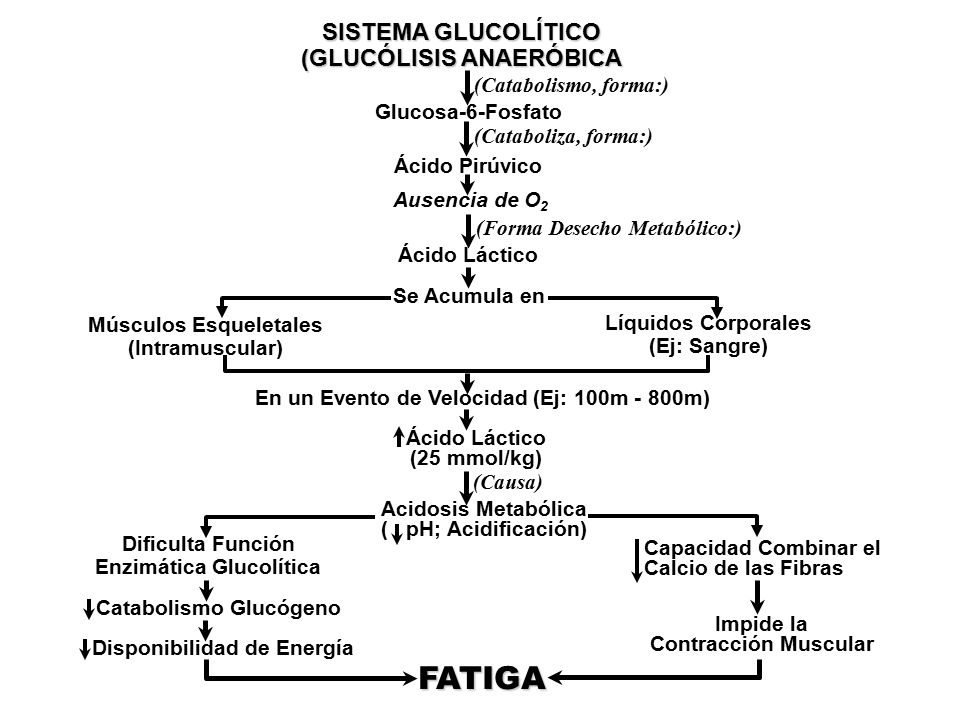 SISTEMA GLUCOLÍTICO
(GLUCÓLISIS ANAERÓBICA

(Catabolismo, forma:)

Glucosa-6-Fosfato

(Cataboliza, forma:)

Ácido Pirúvico

Ausencia de $O_2$

(Forma Desecho Metabólico:)

Ácido Láctico

Se Acumula en

Músculos Esqueletales
(Intramuscular)

Líquidos Corporales
(Ej: Sangre)

En un Evento de Velocidad (Ej: 100m - 800m)

↑Ácido Láctico
(25 mmol/kg)

(Causa)

Acidosis Metabólica
( ↓pH; Acidificación)

Dificulta Función
Enzimática Glucolítica

↓Catabolismo Glucógeno

↓Disponibilidad de Energía

↓Capacidad Combinar el
Calcio de las Fibras

Impide la
Contracción Muscular

FATIGA